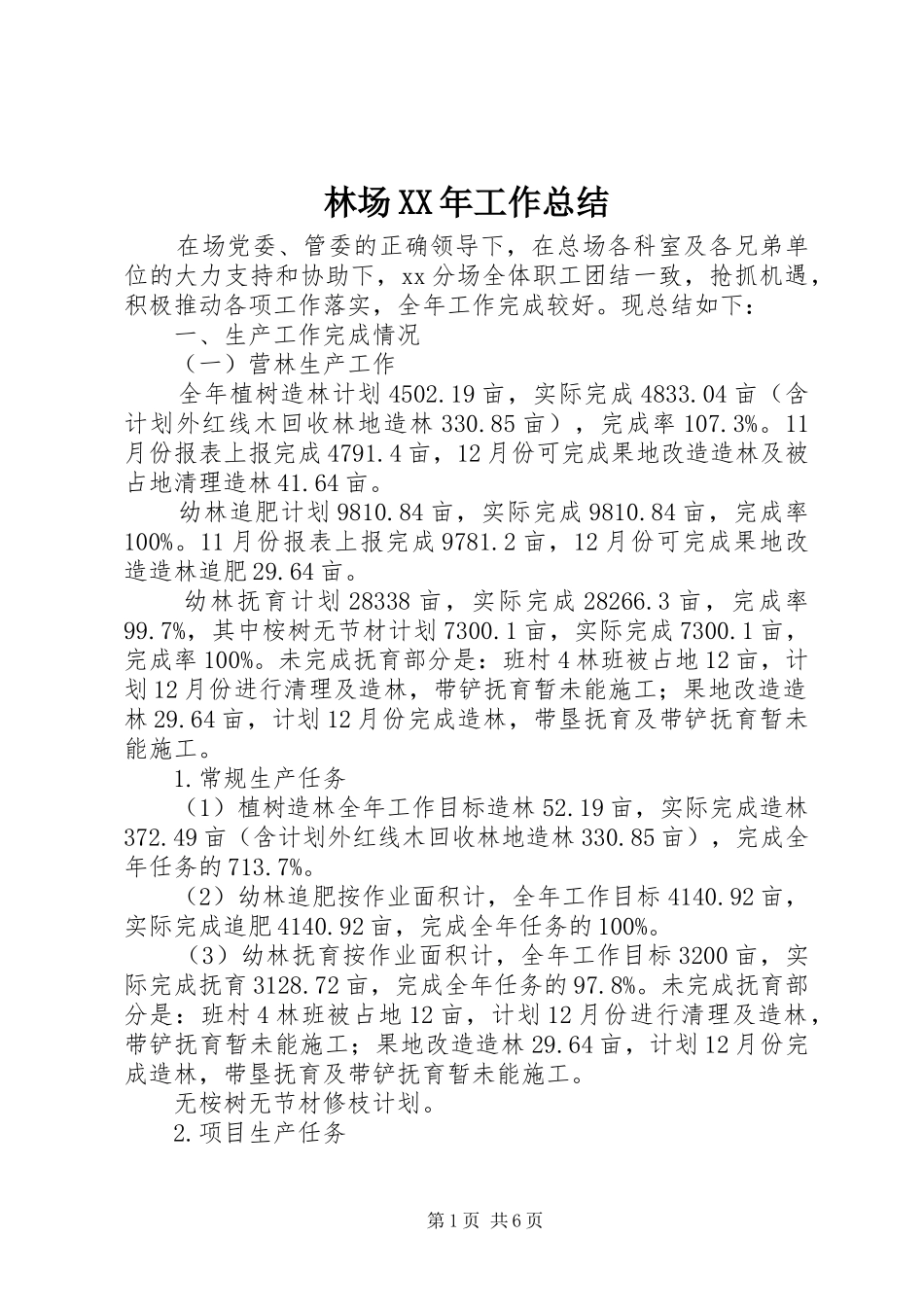 林场XX年工作总结

在场党委、管委的正确领导下，在总场各科室及各兄弟单位的大力支持和协助下，xx分场全体职工团结一致，抢抓机遇，积极推动各项工作落实，全年工作完成较好。现总结如下：

一、生产工作完成情况

（一）营林生产工作

全年植树造林计划4502.19亩，实际完成4833.04亩（含计划外红线木回收林地造林330.85亩），完成率107.3%。11月份报表上报完成4791.4亩，12月份可完成果地改造造林及被占地清理造林41.64亩。

幼林追肥计划9810.84亩，实际完成9810.84亩，完成率100%。11月份报表上报完成9781.2亩，12月份可完成果地改造造林追肥29.64亩。

幼林抚育计划28338亩，实际完成28266.3亩，完成率99.7%，其中桉树无节材计划7300.1亩，实际完成7300.1亩，完成率100%。未完成抚育部分是：班村4林班被占地12亩，计划12月份进行清理及造林，带铲抚育暂未能施工；果地改造造林29.64亩，计划12月份完成造林，带垦抚育及带铲抚育暂未能施工。

1.常规生产任务

（1）植树造林全年工作目标造林52.19亩，实际完成造林372.49亩（含计划外红线木回收林地造林330.85亩），完成全年任务的713.7%。

（2）幼林追肥按作业面积计，全年工作目标4140.92亩，实际完成追肥4140.92亩，完成全年任务的100%。

（3）幼林抚育按作业面积计，全年工作目标3200亩，实际完成抚育3128.72亩，完成全年任务的97.8%。未完成抚育部分是：班村4林班被占地12亩，计划12月份进行清理及造林，带铲抚育暂未能施工；果地改造造林29.64亩，计划12月份完成造林，带垦抚育及带铲抚育暂未能施工。

无桉树无节材修枝计划。

2.项目生产任务

第1页 共6页